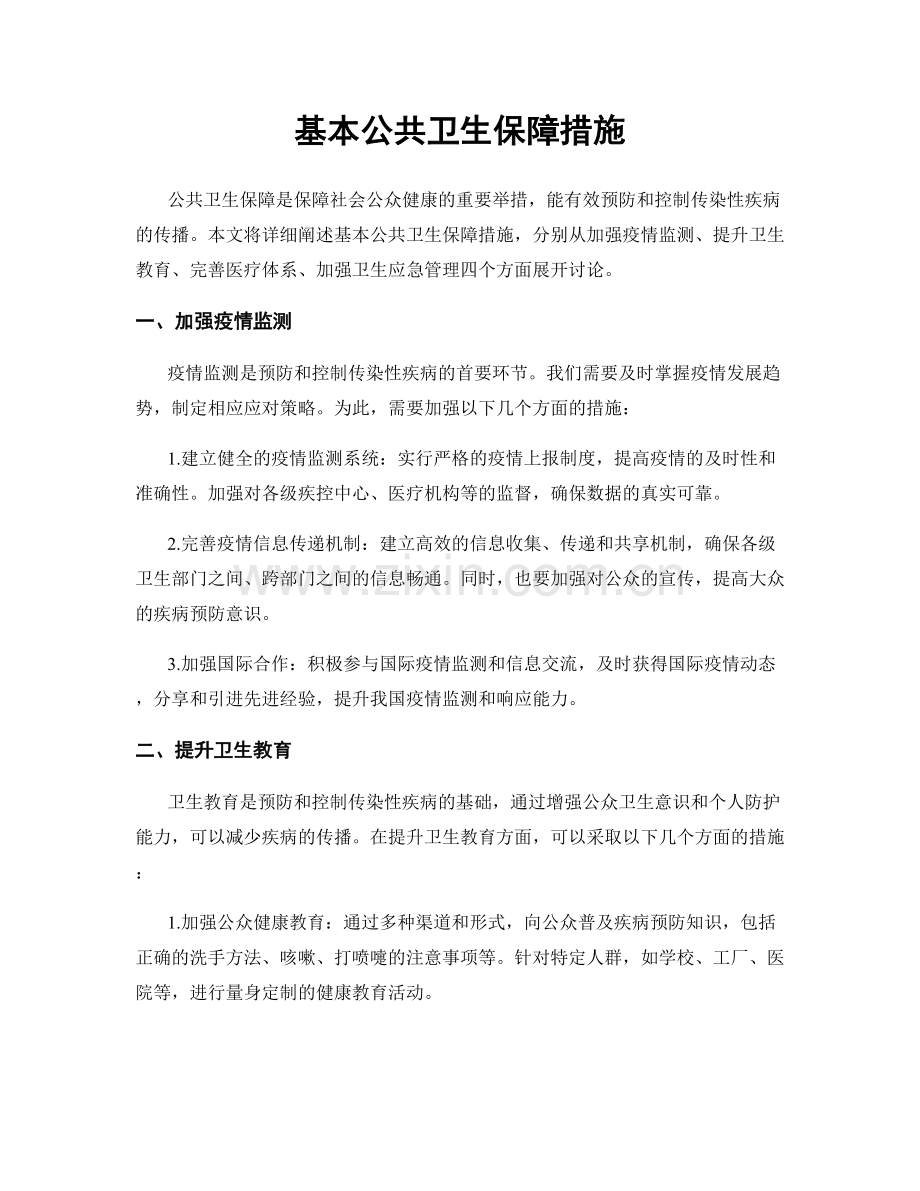 基本公共卫生保障措施

公共卫生保障是保障社会公众健康的重要举措，能有效预防和控制传染性疾病的传播。本文将详细阐述基本公共卫生保障措施，分别从加强疫情监测、提升卫生教育、完善医疗体系、加强卫生应急管理四个方面展开讨论。

一、加强疫情监测

疫情监测是预防和控制传染性疾病的首要环节。我们需要及时掌握疫情发展趋势，制定相应应对策略。为此，需要加强以下几个方面的措施：

1.建立健全的疫情监测系统：实行严格的疫情上报制度，提高疫情的及时性和准确性。加强对各级疾控中心、医疗机构等的监督，确保数据的真实可靠。

2.完善疫情信息传递机制：建立高效的信息收集、传递和共享机制，确保各级卫生部门之间、跨部门之间的信息畅通。同时，也要加强对公众的宣传，提高大众的疾病预防意识。

3.加强国际合作：积极参与国际疫情监测和信息交流，及时获得国际疫情动态，分享和引进先进经验，提升我国疫情监测和响应能力。

二、提升卫生教育

卫生教育是预防和控制传染性疾病的基础，通过增强公众卫生意识和个人防护能力，可以减少疾病的传播。在提升卫生教育方面，可以采取以下几个方面的措施：

1.加强公众健康教育：通过多种渠道和形式，向公众普及疾病预防知识，包括正确的洗手方法、咳嗽、打喷嚏的注意事项等。针对特定人群，如学校、工厂、医院等，进行量身定制的健康教育活动。

www.zixin.com.cn